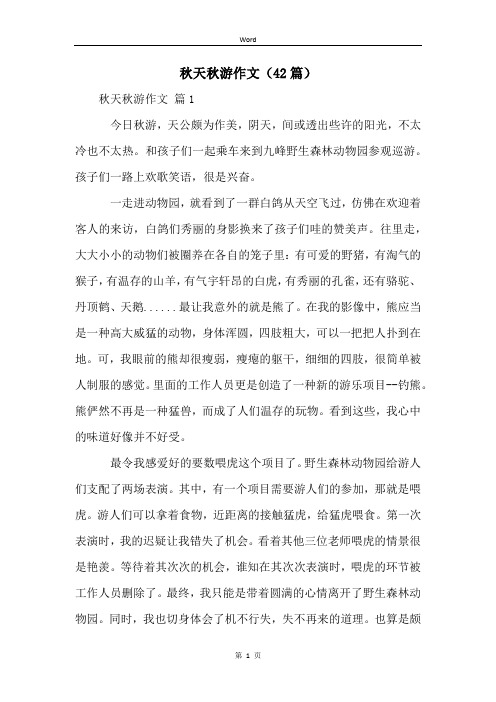 Word

秋天秋游作文（42篇）

秋天秋游作文 篇1

今日秋游，天公颇为作美，阴天，间或透出些许的阳光，不太冷也不太热。和孩子们一起乘车来到九峰野生森林动物园参观巡游。孩子们一路上欢歌笑语，很是兴奋。

一走进动物园，就看到了一群白鸽从天空飞过，仿佛在欢迎着客人的来访，白鸽们秀丽的身影换来了孩子们哇的赞美声。往里走，大大小小的动物们被圈养在各自的笼子里：有可爱的野猪，有淘气的猴子，有温存的山羊，有气宇轩昂的白虎，有秀丽的孔雀，还有骆驼、丹顶鹤、天鹅......最让我意外的就是熊了。在我的影像中，熊应当是一种高大威猛的动物，身体浑圆，四肢粗大，可以一把把人扑到在地。可，我眼前的熊却很瘦弱，瘦瘪的躯干，细细的四肢，很简单被人制服的感觉。里面的工作人员更是创造了一种新的游乐项目--钓熊。熊俨然不再是一种猛兽，而成了人们温存的玩物。看到这些，我心中的味道好像并不好受。

最令我感爱好的要数喂虎这个项目了。野生森林动物园给游人们支配了两场表演。其中，有一个项目需要游人们的参加，那就是喂虎。游人们可以拿着食物，近距离的接触猛虎，给猛虎喂食。第一次表演时，我的迟疑让我错失了机会。看着其他三位老师喂虎的情景很是艳羡。等待着其次次的机会，谁知在其次次表演时，喂虎的环节被工作人员删除了。最终，我只能是带着圆满的心情离开了野生森林动物园。同时，我也切身体会了机不行失，失不再来的道理。也算是颇

第 1 页